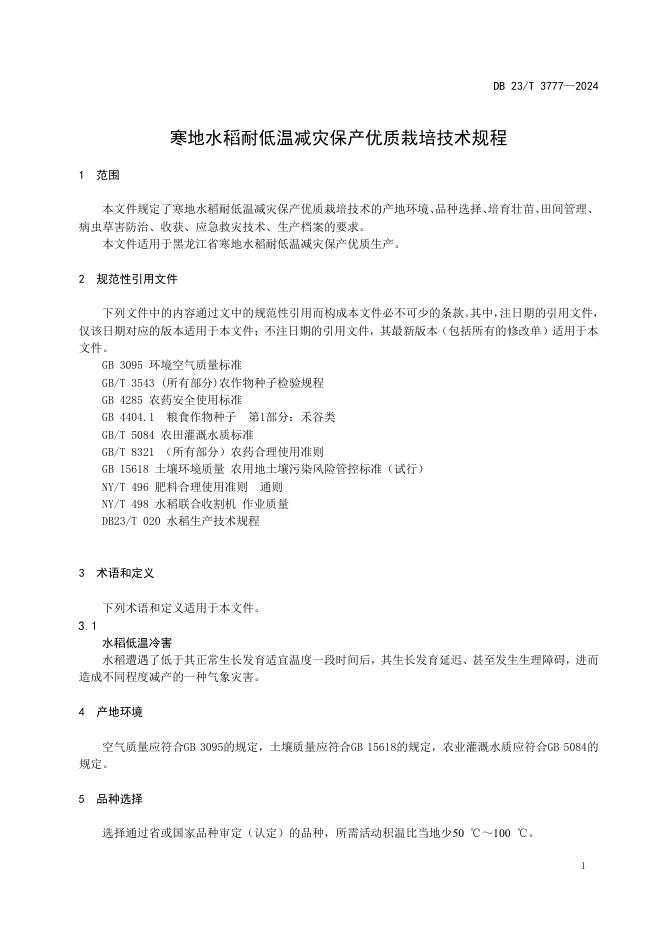 DB 23/T 3777—2024

寒地水稻耐低温减灾保产优质栽培技术规程

1 范围

本文件规定了寒地水稻耐低温减灾保产优质栽培技术的产地环境、品种选择、培育壮苗、田间管理、病虫草害防治、收获、应急救灾技术、生产档案的要求。

本文件适用于黑龙江省寒地水稻耐低温减灾保产优质生产。

2 规范性引用文件

下列文件中的内容通过文中的规范性引用而构成本文件必不可少的条款。其中，注日期的引用文件，仅该日期对应的版本适用于本文件；不注日期的引用文件，其最新版本（包括所有的修改单）适用于本文件。

GB 3095 环境空气质量标准

GB/T 3543 (所有部分)农作物种子检验规程

GB 4285 农药安全使用标准

GB 4404.1 粮食作物种子 第1部分：禾谷类

GB/T 5084 农田灌溉水质标准

GB/T 8321 （所有部分）农药合理使用准则

GB 15618 土壤环境质量 农用地土壤污染风险管控标准（试行）

NY/T 496 肥料合理使用准则 通则

NY/T 498 水稻联合收割机 作业质量

DB23/T 020 水稻生产技术规程

3 术语和定义

下列术语和定义适用于本文件。

3.1

水稻低温冷害

水稻遭遇了低于其正常生长发育适宜温度一段时间后，其生长发育延迟、甚至发生生理障碍，进而造成不同程度减产的一种气象灾害。

4 产地环境

空气质量应符合GB 3095的规定，土壤质量应符合GB 15618的规定，农业灌溉水质应符合GB 5084的规定。

5 品种选择

选择通过省或国家品种审定（认定）的品种，所需活动积温比当地少50 ℃～100 ℃。

1